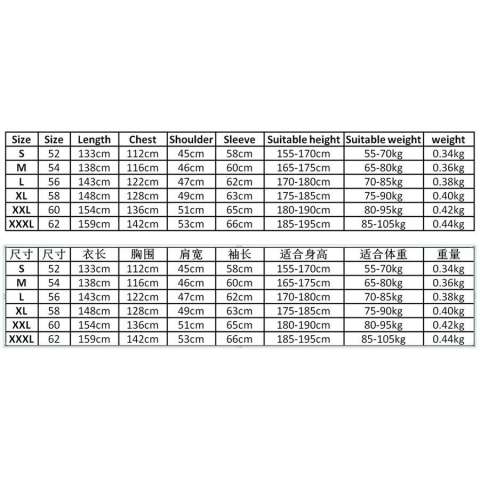 | Size | Size | Length | Chest | Shoulder | Sleeve | Suitable height | Suitable weight | weight |
|---|---|---|---|---|---|---|---|---|
| S | 52 | 133cm | 112cm | 45cm | 58cm | 155-170cm | 55-70kg | 0.34kg |
| M | 54 | 138cm | 116cm | 46cm | 60cm | 165-175cm | 65-80kg | 0.36kg |
| L | 56 | 143cm | 122cm | 47cm | 62cm | 170-180cm | 70-85kg | 0.38kg |
| XL | 58 | 148cm | 128cm | 49cm | 63cm | 175-185cm | 75-90kg | 0.40kg |
| XXL | 60 | 154cm | 136cm | 51cm | 65cm | 180-190cm | 80-95kg | 0.42kg |
| XXXL | 62 | 159cm | 142cm | 53cm | 66cm | 185-195cm | 85-105kg | 0.44kg |

| 尺寸 | 尺寸 | 衣长 | 胸围 | 肩宽 | 袖长 | 适合身高 | 适合体重 | 重量 |
|---|---|---|---|---|---|---|---|---|
| S | 52 | 133cm | 112cm | 45cm | 58cm | 155-170cm | 55-70kg | 0.34kg |
| M | 54 | 138cm | 116cm | 46cm | 60cm | 165-175cm | 65-80kg | 0.36kg |
| L | 56 | 143cm | 122cm | 47cm | 62cm | 170-180cm | 70-85kg | 0.38kg |
| XL | 58 | 148cm | 128cm | 49cm | 63cm | 175-185cm | 75-90kg | 0.40kg |
| XXL | 60 | 154cm | 136cm | 51cm | 65cm | 180-190cm | 80-95kg | 0.42kg |
| XXXL | 62 | 159cm | 142cm | 53cm | 66cm | 185-195cm | 85-105kg | 0.44kg |